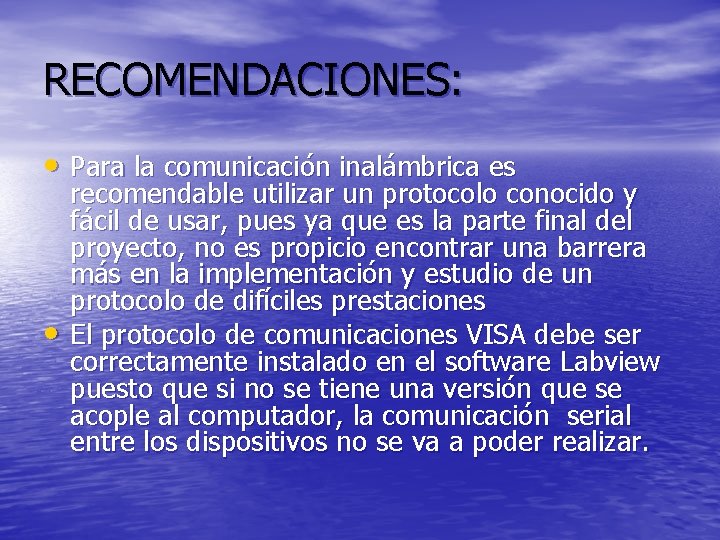 RECOMENDACIONES:

• Para la comunicación inalámbrica es recomendable utilizar un protocolo conocido y fácil de usar, pues ya que es la parte final del proyecto, no es propicio encontrar una barrera más en la implementación y estudio de un protocolo de difíciles prestaciones

• El protocolo de comunicaciones VISA debe ser correctamente instalado en el software Labview puesto que si no se tiene una versión que se acople al computador, la comunicación serial entre los dispositivos no se va a poder realizar.